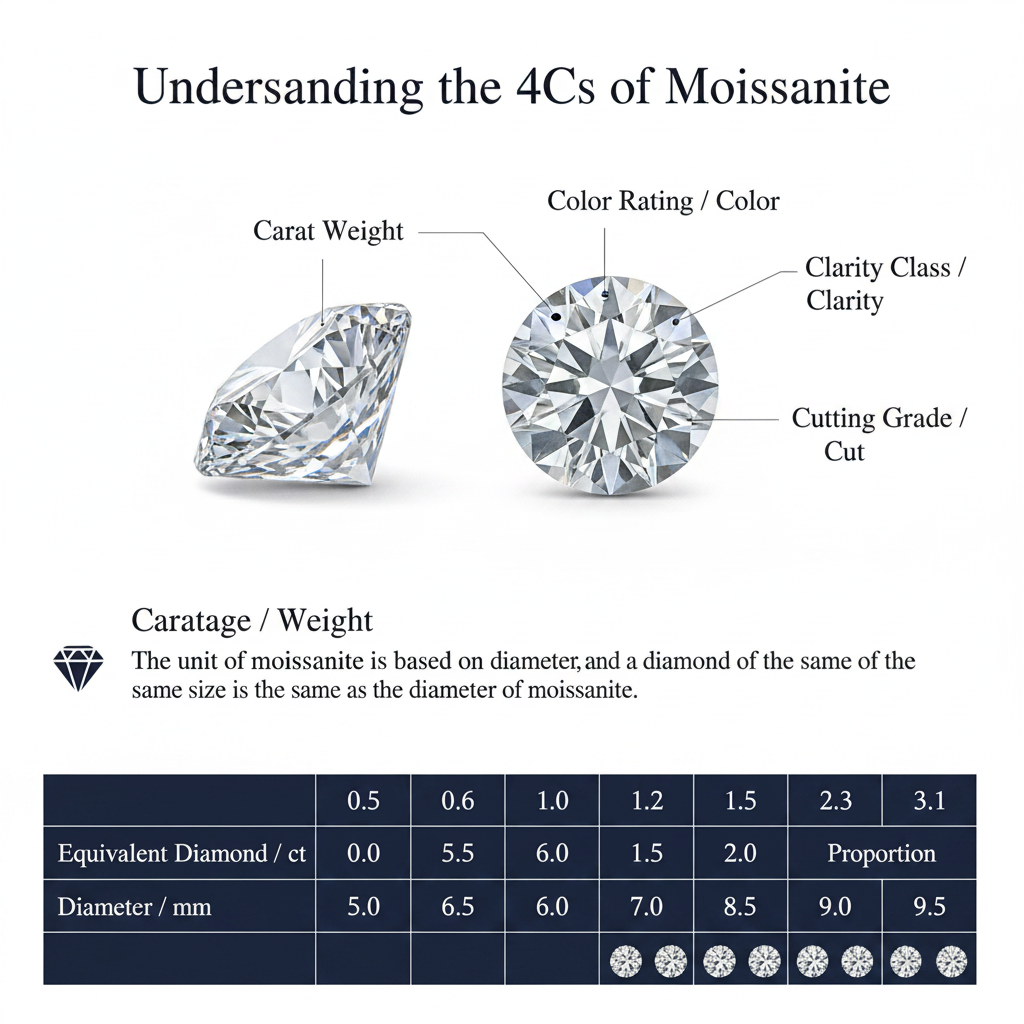 Undersanding the 4Cs of Moissanite

Carat Weight

Color Rating / Color

Clarity Class / Clarity

Cutting Grade / Cut

Caratage / Weight

The unit of moissanite is based on diameter, and a diamond of the same of the same size is the same as the diameter of moissanite.

| | 0.5 | 0.6 | 1.0 | 1.2 | 1.5 | 2.3 | 3.1 |
|---|---|---|---|---|---|---|---|
| Equivalent Diamond / ct | 0.0 | 5.5 | 6.0 | 1.5 | 2.0 | Proportion | |
| Diameter / mm | 5.0 | 6.5 | 6.0 | 7.0 | 8.5 | 9.0 | 9.5 |
| | | | | | | | |